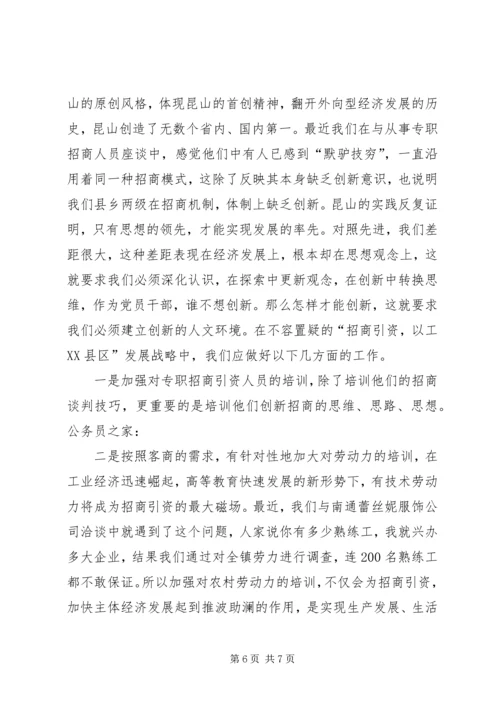 山的原创风格，体现昆山的首创精神，翻开外向型经济发展的历史，昆山创造了无数个省内、国内第一。最近我们在与从事专职招商人员座谈中，感觉他们中有人已感到“黔驴技穷”，一直沿用着同一种招商模式，这除了反映其本身缺乏创新意识，也说明我们县乡两级在招商机制，体制上缺乏创新。昆山的实践反复证明，只有思想的领先，才能实现发展的率先。对照先进，我们差距很大，这种差距表现在经济发展上，根本却在思想观念上，这就要求我们必须深化认识，在探索中更新观念，在创新中转换思维，作为党员干部，谁不想创新。那么怎样才能创新，这就要求我们必须建立创新的人文环境。在不容置疑的“招商引资，以工XX县区”发展战略中，我们应做好以下几方面的工作。

一是加强对专职招商引资人员的培训，除了培训他们的招商谈判技巧，更重要的是培训他们创新招商的思维、思路、思想。公务员之家：

二是按照客商的需求，有针对性地加大对劳动力的培训，在工业经济迅速崛起，高等教育快速发展的新形势下，有技术劳动力将成为招商引资的最大磁场。最近，我们与南通蕾丝妮服饰公司洽谈中就遇到了这个问题，人家说你有多少熟练工，我就兴办多大企业，结果我们通过对全镇劳力进行调查，连200名熟练工都不敢保证。所以加强对农村劳动力的培训，不仅会为招商引资，加快主体经济发展起到推波助澜的作用，是实现生产发展、生活

第6页 共7页